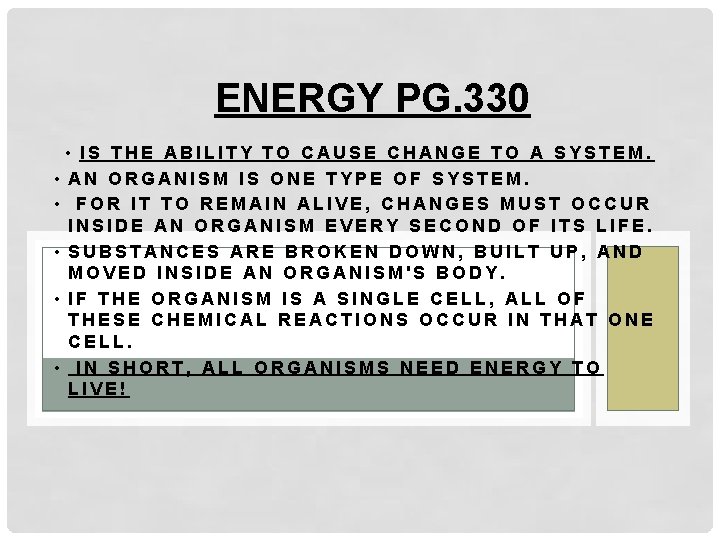 ENERGY PG.330

• IS THE ABILITY TO CAUSE CHANGE TO A SYSTEM.
• AN ORGANISM IS ONE TYPE OF SYSTEM.
• FOR IT TO REMAIN ALIVE, CHANGES MUST OCCUR INSIDE AN ORGANISM EVERY SECOND OF ITS LIFE.
• SUBSTANCES ARE BROKEN DOWN, BUILT UP, AND MOVED INSIDE AN ORGANISM'S BODY.
• IF THE ORGANISM IS A SINGLE CELL, ALL OF THESE CHEMICAL REACTIONS OCCUR IN THAT ONE CELL.
• IN SHORT, ALL ORGANISMS NEED ENERGY TO LIVE!